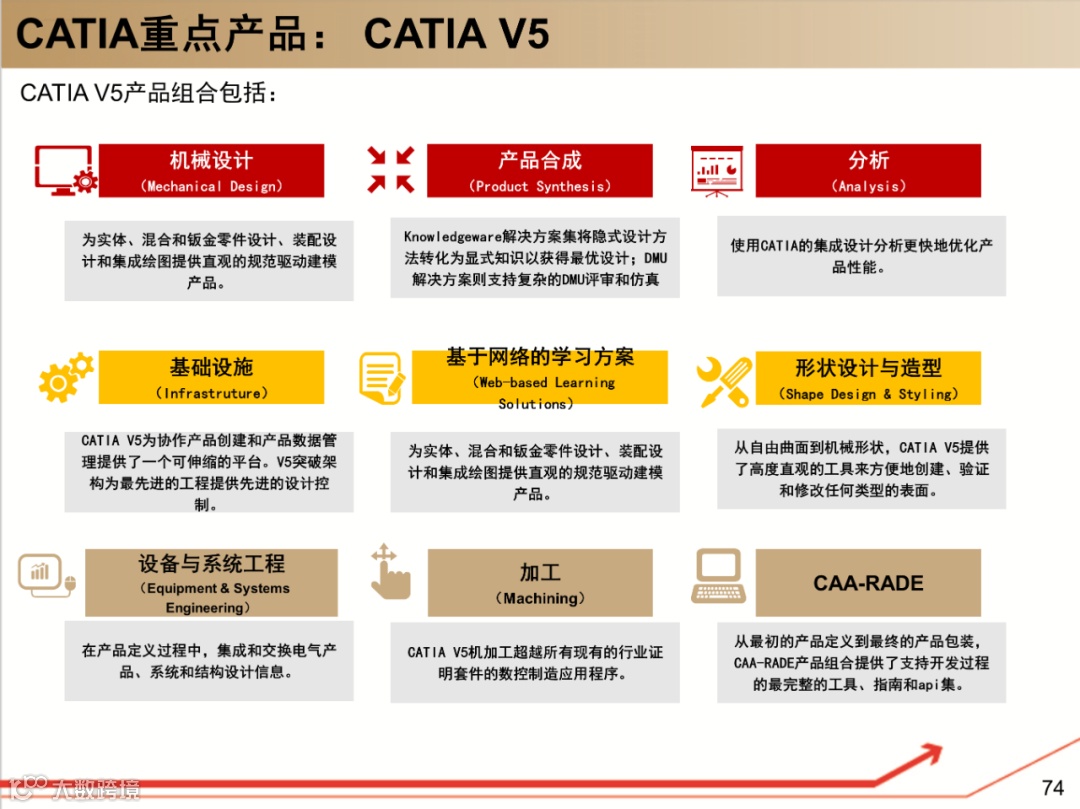 CATIA重点产品： CATIA V5

CATIA V5产品组合包括：

机械设计
（Mechanical Design）

为实体、混合和钣金零件设计、装配设计和集成绘图提供直观的规范驱动建模产品。

产品合成
（Product Synthesis）

Knowledgeware解决方案集将隐式设计方法转化为显式知识以获得最优设计；DMU解决方案则支持复杂的DMU评审和仿真

分析
（Analysis）

使用CATIA的集成设计分析更快地优化产品性能。

基础设施
（Infrastruture）

CATIA V5为协作产品创建和产品数据管理提供了一个可伸缩的平台。V5突破架构为最先进的工程提供先进的设计控制。

基于网络的学习方案
（Web-based Learning Solutions）

为实体、混合和钣金零件设计、装配设计和集成绘图提供直观的规范驱动建模产品。

形状设计与造型
（Shape Design & Styling）

从自由曲面到机械形状，CATIA V5提供了高度直观的工具来方便地创建、验证和修改任何类型的表面。

设备与系统工程
（Equipment & Systems Engineering）

在产品定义过程中，集成和交换电气产品、系统和结构设计信息。

加工
（Machining）

CATIA V5机加工超越所有现有的行业证明套件的数控制造应用程序。

CAA-RADE

从最初的产品定义到最终的产品包装，CAA-RADE产品组合提供了支持开发过程的最完整的工具、指南和api集。

大数跨境

74